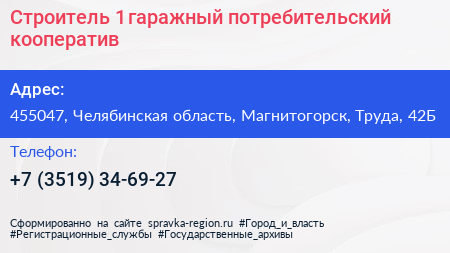 Строитель 1 гаражный потребительский кооператив

Адрес:

455047, Челябинская область, Магнитогорск, Труда, 42Б

Телефон:

+7 (3519) 34-69-27

Сформированно на сайте spravka-region.ru #Город_и_власть #Регистрационные_службы #Государственные_архивы